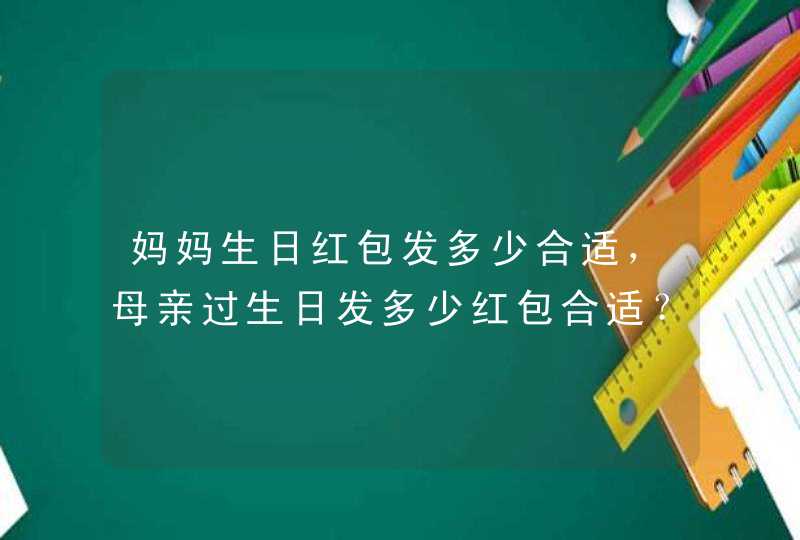 妈妈生日红包发多少合适，母亲过生日发多少红包合适？